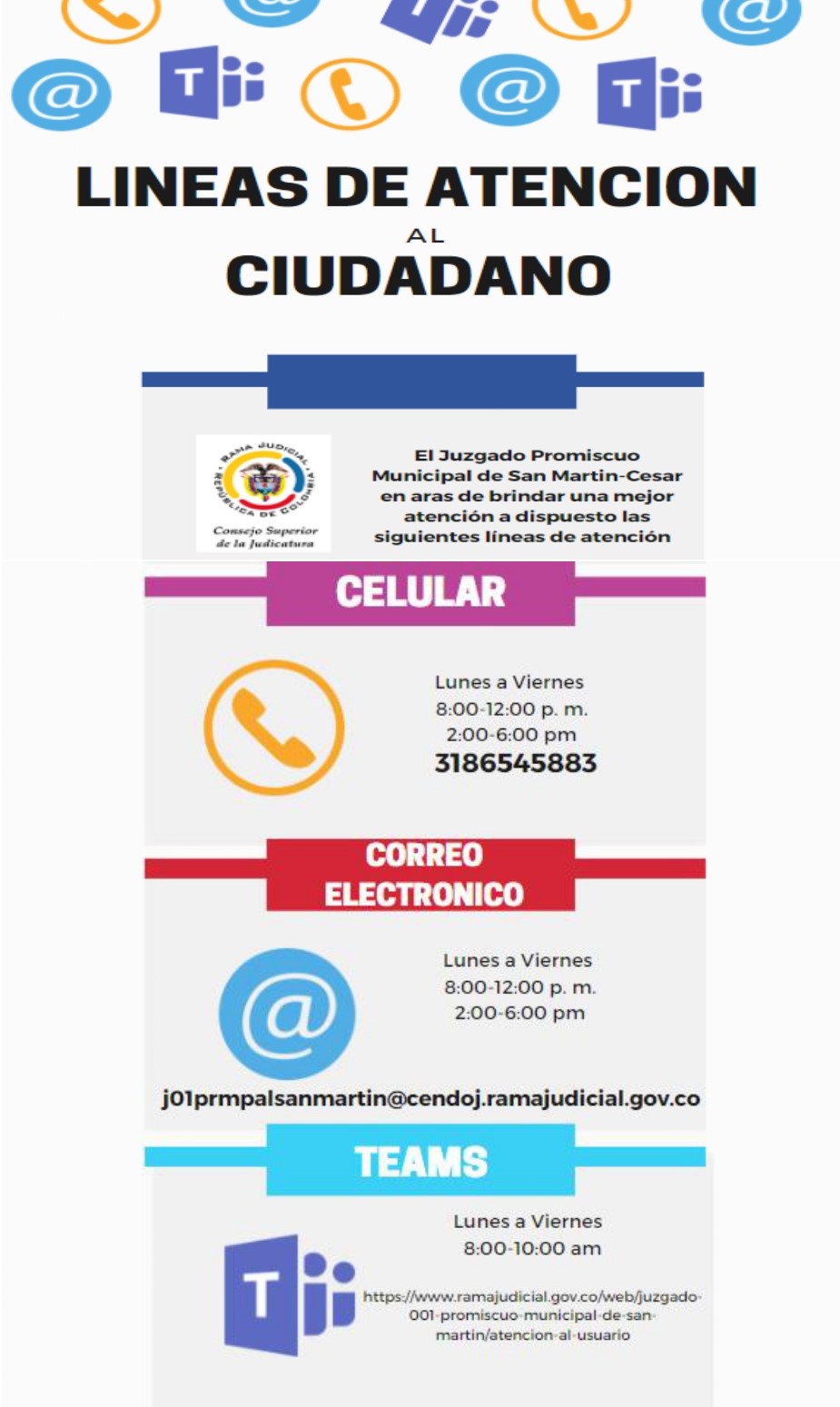 LINEAS DE ATENCION
AL
CIUDADANO

RAMA JUDICIAL REPUBLICA DE COLOMBIA
Consejo Superior de la Judicatura

El Juzgado Promiscuo Municipal de San Martin-Cesar en aras de brindar una mejor atención a dispuesto las siguientes líneas de atención

CELULAR

Lunes a Viernes
8:00-12:00 p. m.
2:00-6:00 pm
3186545883

CORREO ELECTRONICO

Lunes a Viernes
8:00-12:00 p. m.
2:00-6:00 pm

j01prmpalsanmartin@cendoj.ramajudicial.gov.co

TEAMS

Lunes a Viernes
8:00-10:00 am

https://www.ramajudicial.gov.co/web/juzgado-001-promiscuo-municipal-de-san-martin/atencion-al-usuario